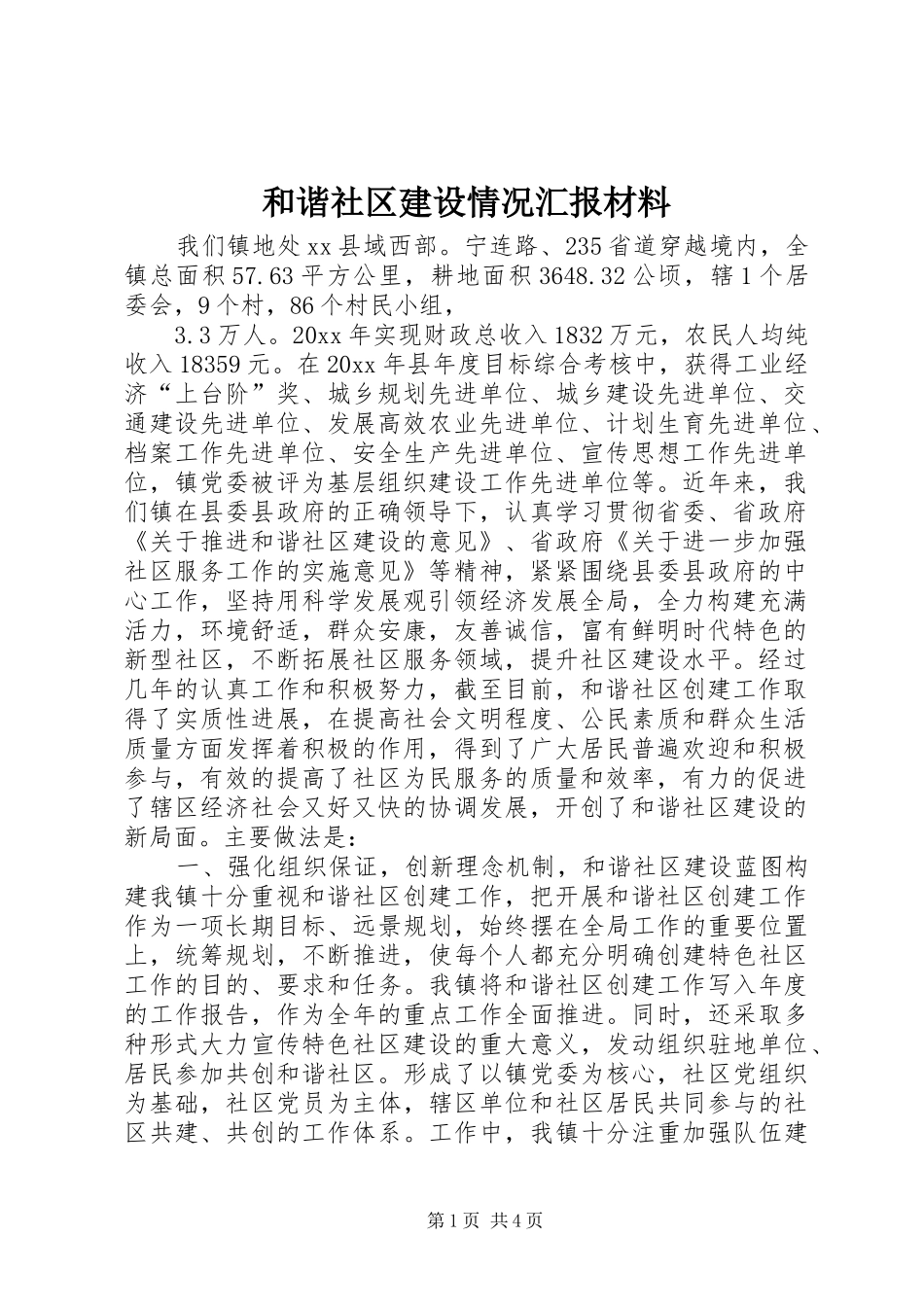 和谐社区建设情况汇报材料

我们镇地处xx县域西部。宁连路、235省道穿越境内，全镇总面积57.63平方公里，耕地面积3648.32公顷，辖1个居委会，9个村，86个村民小组，

3.3万人。20xx年实现财政总收入1832万元，农民人均纯收入18359元。在20xx年县年度目标综合考核中，获得工业经济“上台阶”奖、城乡规划先进单位、城乡建设先进单位、交通建设先进单位、发展高效农业先进单位、计划生育先进单位、档案工作先进单位、安全生产先进单位、宣传思想工作先进单位，镇党委被评为基层组织建设工作先进单位等。近年来，我们镇在县委县政府的正确领导下，认真学习贯彻省委、省政府《关于推进和谐社区建设的意见》、省政府《关于进一步加强社区服务工作的实施意见》等精神，紧紧围绕县委县政府的中心工作，坚持用科学发展观引领经济发展全局，全力构建充满活力，环境舒适，群众安康，友善诚信，富有鲜明时代特色的新型社区，不断拓展社区服务领域，提升社区建设水平。经过几年的认真工作和积极努力，截至目前，和谐社区创建工作取得了实质性进展，在提高社会文明程度、公民素质和群众生活质量方面发挥着积极的作用，得到了广大居民普遍欢迎和积极参与，有效的提高了社区为民服务的质量和效率，有力的促进了辖区经济社会又好又快的协调发展，开创了和谐社区建设的新局面。主要做法是：

一、强化组织保证，创新理念机制，和谐社区建设蓝图构建我镇十分重视和谐社区创建工作，把开展和谐社区创建工作作为一项长期目标、远景规划，始终摆在全局工作的重要位置上，统筹规划，不断推进，使每个人都充分明确创建特色社区工作的目的、要求和任务。我镇将和谐社区创建工作写入年度的工作报告，作为全年的重点工作全面推进。同时，还采取多种形式大力宣传特色社区建设的重大意义，发动组织驻地单位、居民参加共创和谐社区。形成了以镇党委为核心，社区党组织为基础，社区党员为主体，辖区单位和社区居民共同参与的社区共建、共创的工作体系。工作中，我镇十分注重加强队伍建

第1页 共4页